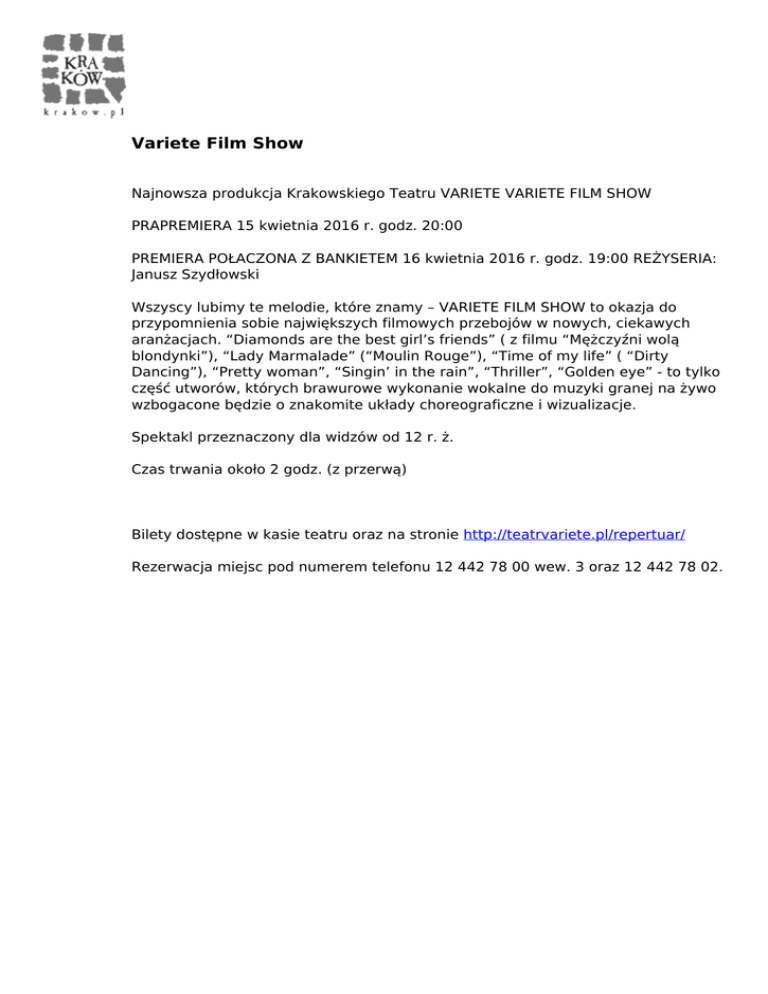 KRA
KÓW
krakow.pl

Variete Film Show

Najnowsza produkcja Krakowskiego Teatru VARIETE VARIETE FILM SHOW

PRAPREMIERA 15 kwietnia 2016 r. godz. 20:00

PREMIERA POŁACZONA Z BANKIETEM 16 kwietnia 2016 r. godz. 19:00 REŻYSERIA: Janusz Szydłowski

Wszyscy lubimy te melodie, które znamy – VARIETE FILM SHOW to okazja do przypomnienia sobie największych filmowych przebojów w nowych, ciekawych aranżacjach. “Diamonds are the best girl’s friends” ( z filmu “Mężczyźni wolą blondynki”), “Lady Marmalade” (“Moulin Rouge”), “Time of my life” ( “Dirty Dancing”), “Pretty woman”, “Singin’ in the rain”, “Thriller”, “Golden eye” - to tylko część utworów, których brawurowe wykonanie wokalne do muzyki granej na żywo wzbogacone będzie o znakomite układy choreograficzne i wizualizacje.

Spektakl przeznaczony dla widzów od 12 r. ż.

Czas trwania około 2 godz. (z przerwą)

Bilety dostępne w kasie teatru oraz na stronie http://teatrvariete.pl/repertuar/

Rezerwacja miejsc pod numerem telefonu 12 442 78 00 wew. 3 oraz 12 442 78 02.